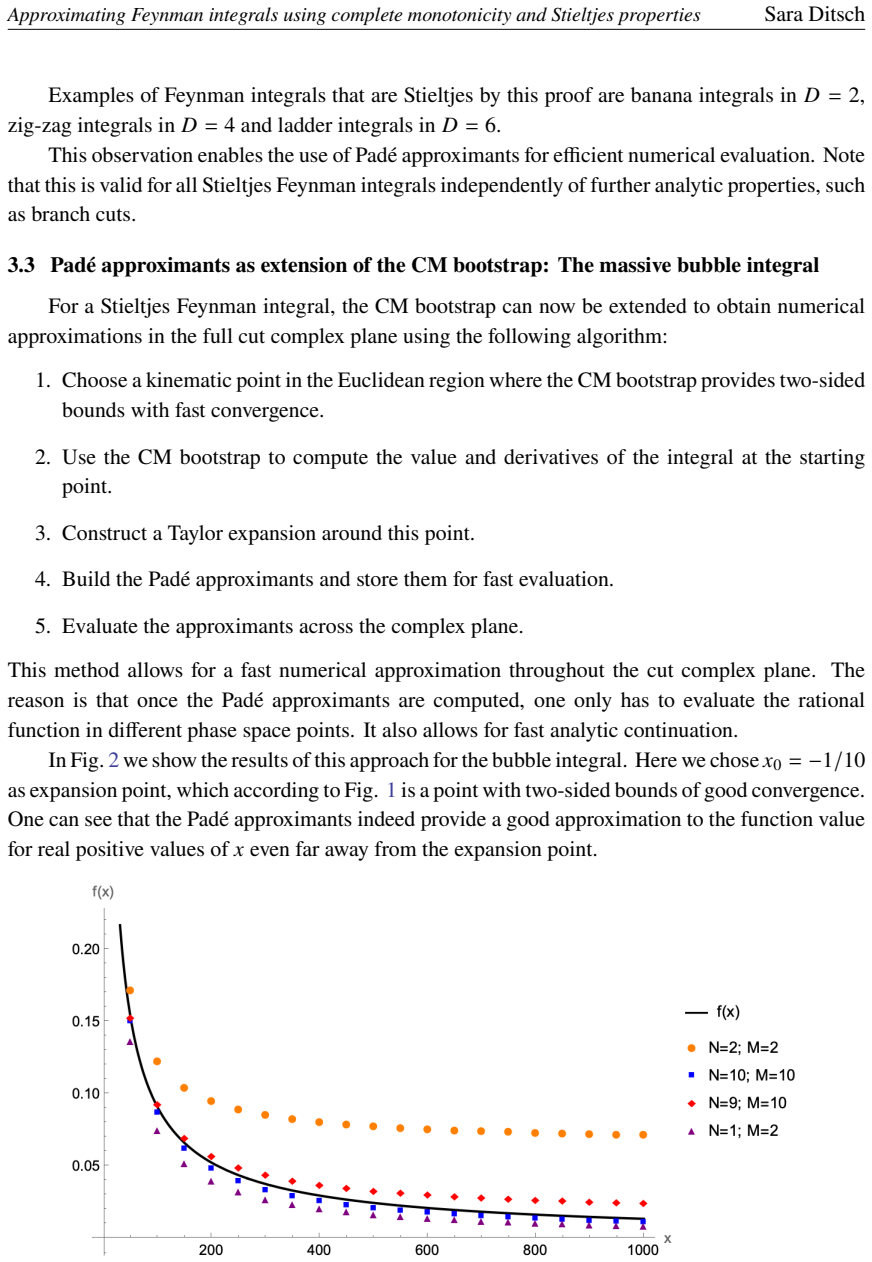 Approximating Feynman integrals using complete monotonicity and Stieltjes properties Sara Ditsch

Examples of Feynman integrals that are Stieltjes by this proof are banana integrals in $D = 2$, zig-zag integrals in $D = 4$ and ladder integrals in $D = 6$.

This observation enables the use of Padé approximants for efficient numerical evaluation. Note that this is valid for all Stieltjes Feynman integrals independently of further analytic properties, such as branch cuts.

3.3 Padé approximants as extension of the CM bootstrap: The massive bubble integral

For a Stieltjes Feynman integral, the CM bootstrap can now be extended to obtain numerical approximations in the full cut complex plane using the following algorithm:

1. Choose a kinematic point in the Euclidean region where the CM bootstrap provides two-sided bounds with fast convergence.

2. Use the CM bootstrap to compute the value and derivatives of the integral at the starting point.

3. Construct a Taylor expansion around this point.

4. Build the Padé approximants and store them for fast evaluation.

5. Evaluate the approximants across the complex plane.

This method allows for a fast numerical approximation throughout the cut complex plane. The reason is that once the Padé approximants are computed, one only has to evaluate the rational function in different phase space points. It also allows for fast analytic continuation.

In Fig. 2 we show the results of this approach for the bubble integral. Here we chose $x_0 = -1/10$ as expansion point, which according to Fig. 1 is a point with two-sided bounds of good convergence. One can see that the Padé approximants indeed provide a good approximation to the function value for real positive values of $x$ even far away from the expansion point.

f(x)
0.20
0.15
0.10
0.05
200
400
600
800
1000
x

f(x)
N=2; M=2
N=10; M=10
N=9; M=10
N=1; M=2